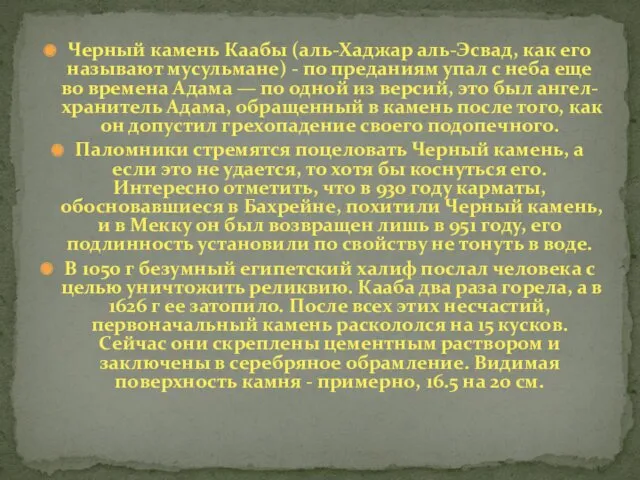 Черный камень Каабы (аль-Хаджар аль-Эсвад, как его называют мусульмане) - по преданиям упал с неба еще во времена Адама — по одной из версий, это был ангел-хранитель Адама, обращенный в камень после того, как он допустил грехопадение своего подопечного.

Паломники стремятся поцеловать Черный камень, а если это не удается, то хотя бы коснуться его. Интересно отметить, что в 930 году карматы, обосновавшиеся в Бахрейне, похитили Черный камень, и в Мекку он был возвращен лишь в 951 году, его подлинность установили по свойству не тонуть в воде.

В 1050 г безумный египетский халиф послал человека с целью уничтожить реликвию. Кааба два раза горела, а в 1626 г ее затопило. После всех этих несчастий, первоначальный камень раскололся на 15 кусков. Сейчас они скреплены цементным раствором и заключены в серебряное обрамление. Видимая поверхность камня - примерно, 16.5 на 20 см.